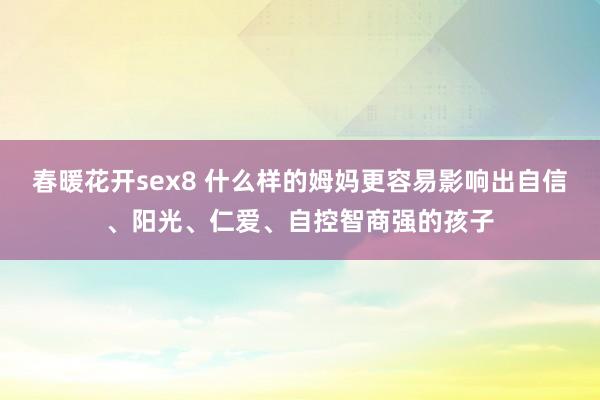 春暖花开sex8 什么样的姆妈更容易影响出自信、阳光、仁爱、自控智商强的孩子